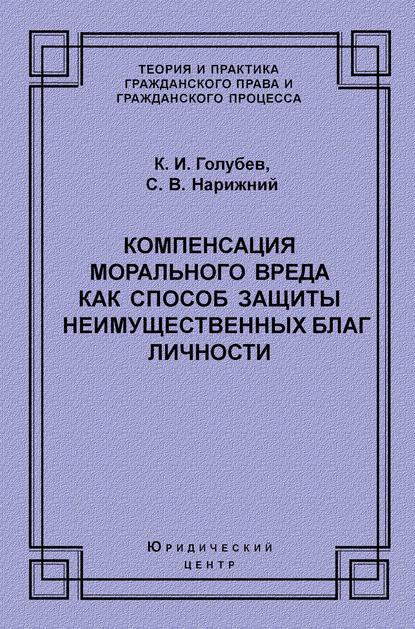 ТЕОРИЯ И ПРАКТИКА ГРАЖДАНСКОГО ПРАВА И ГРАЖДАНСКОГО ПРОЦЕССА

К. И. Голубев,
С. В. Нарижний

КОМПЕНСАЦИЯ МОРАЛЬНОГО ВРЕДА КАК СПОСОБ ЗАЩИТЫ НЕИМУЩЕСТВЕННЫХ БЛАГ ЛИЧНОСТИ

Юридический
центр